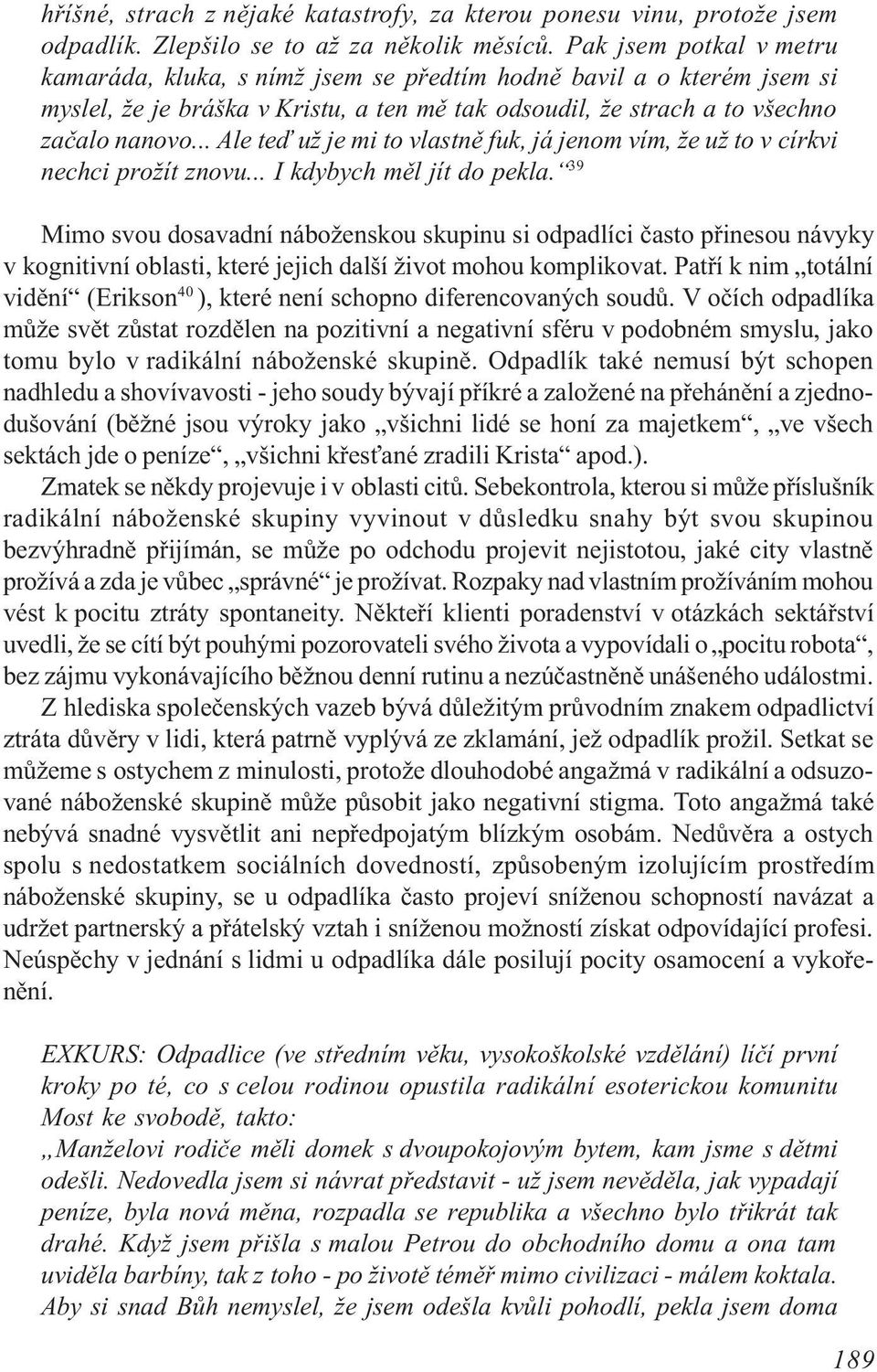 hříšné, strach z nějaké katastrofy, za kterou ponesu vinu, protože jsem odpadlík. Zlepšilo se to až za několik měsíců. Pak jsem potkal v metru kamaráda, kluka, s nímž jsem se předtím hodně bavil a o kterém jsem si myslel, že je bráška v Kristu, a ten mě tak odsoudil, že strach a to všechno začalo nanovo... Ale teď už je mi to vlastně fuk, já jenom vím, že už to v církvi nechci prožít znovu... I kdybych měl jít do pekla.“$^{39}$

Mimo svou dosavadní náboženskou skupinu si odpadlíci často přinesou návyky v kognitivní oblasti, které jejich další život mohou komplikovat. Patří k nim „totální vidění“ (Erikson$^{40}$), které není schopno diferencovaných soudů. V očích odpadlíka může svět zůstat rozdělen na pozitivní a negativní sféru v podobném smyslu, jako tomu bylo v radikální náboženské skupině. Odpadlík také nemusí být schopen nadhledu a shovívavosti - jeho soudy bývají příkré a založené na přehánění a zjednodušování (běžné jsou výroky jako „všichni lidé se honí za majetkem“, „ve všech sektách jde o peníze“, „všichni křesťané zradili Krista“ apod.).

Zmatek se někdy projevuje i v oblasti citů. Sebekontrola, kterou si může příslušník radikální náboženské skupiny vyvinout v důsledku snahy být svou skupinou bezvýhradně přijímán, se může po odchodu projevit nejistotou, jaké city vlastně prožívá a zda je vůbec „správné“ je prožívat. Rozpaky nad vlastním prožíváním mohou vést k pocitu ztráty spontaneity. Někteří klienti poradenství v otázkách sektářství uvedli, že se cítí být pouhými pozorovateli svého života a vypovídali o „pocitu robota“, bez zájmu vykonávajícího běžnou denní rutinu a nezúčastněně unášeného událostmi.

Z hlediska společenských vazeb bývá důležitým průvodním znakem odpadlictví ztráta důvěry v lidi, která patrně vyplývá ze zklamání, jež odpadlík prožil. Setkat se můžeme s ostychem z minulosti, protože dlouhodobé angažmá v radikální a odsuzované náboženské skupině může působit jako negativní stigma. Toto angažmá také nebývá snadné vysvětlit ani nepředpojatým blízkým osobám. Nedůvěra a ostych spolu s nedostatkem sociálních dovedností, způsobeným izolujícím prostředím náboženské skupiny, se u odpadlíka často projeví sníženou schopností navázat a udržet partnerský a přátelský vztah i sníženou možností získat odpovídající profesi. Neúspěchy v jednání s lidmi u odpadlíka dále posilují pocity osamocení a vykořenění.

EXKURS: Odpadlice (ve středním věku, vysokoškolské vzdělání) líčí první kroky po té, co s celou rodinou opustila radikální esoterickou komunitu Most ke svobodě, takto:
„Manželovi rodiče měli domek s dvoupokojovým bytem, kam jsme s dětmi odešli. Nedovedla jsem si návrat představit - už jsem nevěděla, jak vypadají peníze, byla nová měna, rozpadla se republika a všechno bylo třikrát tak drahé. Když jsem přišla s malou Petrou do obchodního domu a ona tam uviděla barbíny, tak z toho - po životě téměř mimo civilizaci - málem koktala. Aby si snad Bůh nemyslel, že jsem odešla kvůli pohodlí, pekla jsem doma

189